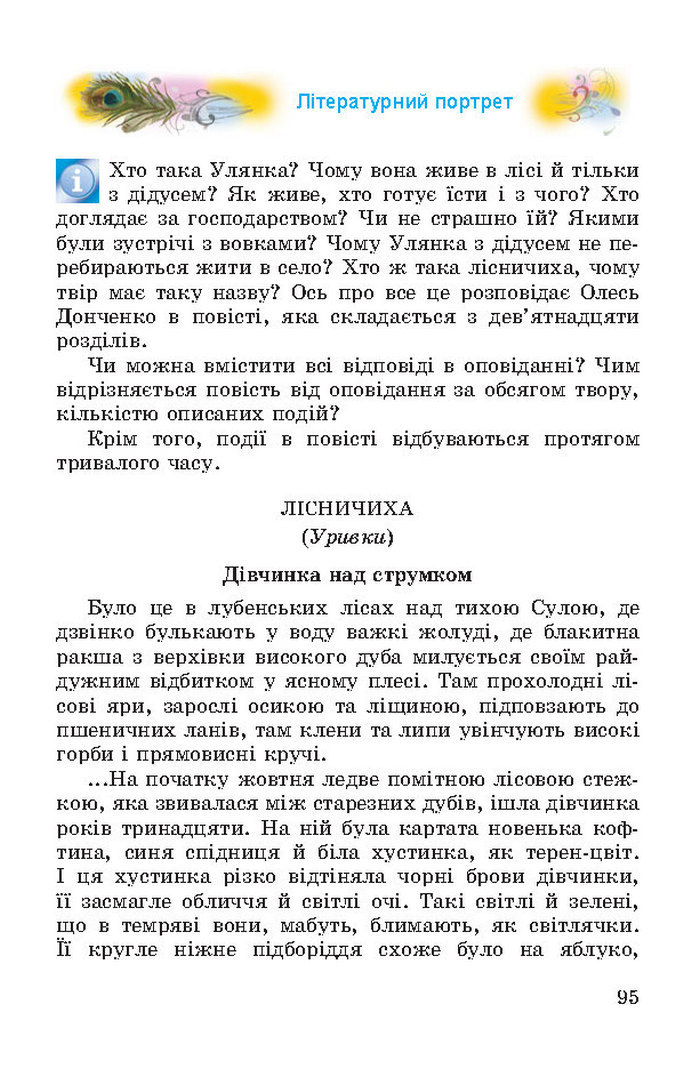 Літературний портрет

Хто така Улянка? Чому вона живе в лісі й тільки з дідусем? Як живе, хто готує їсти і з чого? Хто доглядає за господарством? Чи не страшно їй? Якими були зустрічі з вовками? Чому Улянка з дідусем не перебираються жити в село? Хто ж така лісничиха, чому твір має таку назву? Ось про все це розповідає Олесь Донченко в повісті, яка складається з дев'ятнадцяти розділів.

Чи можна вмістити всі відповіді в оповіданні? Чим відрізняється повість від оповідання за обсягом твору, кількістю описаних подій?

Крім того, події в повісті відбуваються протягом тривалого часу.

ЛІСНИЧИХА
(Уривки)

Дівчинка над струмком

Було це в лубенських лісах над тихою Сулою, де дзвінко булькають у воду важкі жолуді, де блакитна ракша з верхівки високого дуба милується своїм райдужним відбитком у ясному плесі. Там прохолодні лісові яри, зарослі осикою та ліщиною, підповзають до пшеничних ланів, там клени та липи увінчують високі горби і прямовисні кручі.

...На початку жовтня ледве помітною лісовою стежкою, яка звивалася між старезних дубів, ішла дівчинка років тринадцяти. На ній була картата новенька кофтина, синя спідниця й біла хустинка, як терен-цвіт. І ця хустинка різко відтіняла чорні брови дівчинки, її засмагле обличчя й світлі очі. Такі світлі й зелені, що в темряві вони, мабуть, блимають, як світлячки. Її кругле ніжне підборіддя схоже було на яблуко,

95